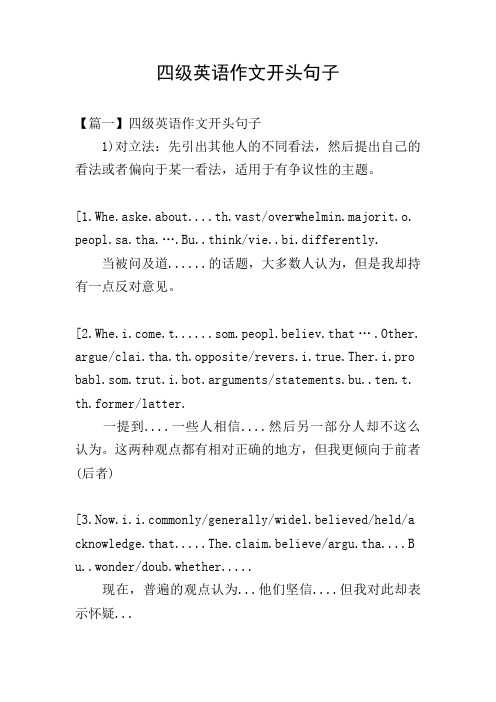 四级英语作文开头句子

【篇一】四级英语作文开头句子

1)对立法：先引出其他人的不同看法，然后提出自己的看法或者偏向于某一看法，适用于有争议性的主题。

[1.Whe.aske.about....th.vast/overwhelmin.majorit.o.peopl.sa.tha.….Bu..think/vie..bi.differently.

当被问及道......的话题，大多数人认为，但是我却持有一点反对意见。

[2.Whe.i.come.t......som.peopl.believ.that….Other.argue/clai.tha.th.opposite/revers.i.true.Ther.i.probabl.som.trut.i.bot.arguments/statements.bu..ten.t.th.former/latter.

一提到....一些人相信....然后另一部分人却不这么认为。这两种观点都有相对正确的地方，但我更倾向于前者(后者)

[3.Now.i.i.commonly/generally/widel.believed/held/acknowledge.that.....The.claim.believe/argu.tha....Bu..wonder/doub.whether.....

现在，普遍的观点认为...他们坚信....但我对此却表示怀疑...